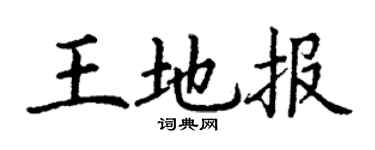 王地报
词典网